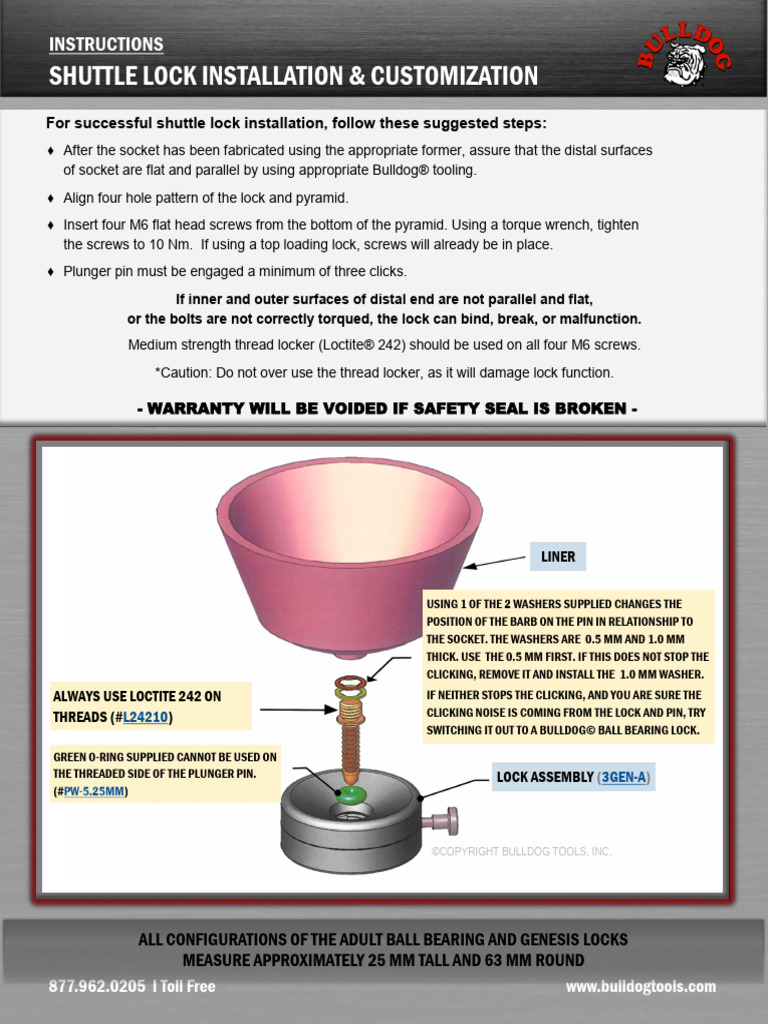 INSTRUCTIONS
SHUTTLE LOCK INSTALLATION & CUSTOMIZATION

BULLDOG

For successful shuttle lock installation, follow these suggested steps:

♦ After the socket has been fabricated using the appropriate former, assure that the distal surfaces of socket are flat and parallel by using appropriate Bulldog® tooling.

♦ Align four hole pattern of the lock and pyramid.

♦ Insert four M6 flat head screws from the bottom of the pyramid. Using a torque wrench, tighten the screws to 10 Nm. If using a top loading lock, screws will already be in place.

♦ Plunger pin must be engaged a minimum of three clicks.

If inner and outer surfaces of distal end are not parallel and flat, or the bolts are not correctly torqued, the lock can bind, break, or malfunction.

Medium strength thread locker (Loctite® 242) should be used on all four M6 screws.

*Caution: Do not over use the thread locker, as it will damage lock function.

- WARRANTY WILL BE VOIDED IF SAFETY SEAL IS BROKEN -

LINER

USING 1 OF THE 2 WASHERS SUPPLIED CHANGES THE POSITION OF THE BARB ON THE PIN IN RELATIONSHIP TO THE SOCKET. THE WASHERS ARE 0.5 MM AND 1.0 MM THICK. USE THE 0.5 MM FIRST. IF THIS DOES NOT STOP THE CLICKING, REMOVE IT AND INSTALL THE 1.0 MM WASHER.

IF NEITHER STOPS THE CLICKING, AND YOU ARE SURE THE CLICKING NOISE IS COMING FROM THE LOCK AND PIN, TRY SWITCHING IT OUT TO A BULLDOG© BALL BEARING LOCK.

ALWAYS USE LOCTITE 242 ON THREADS (#L24210)

GREEN O-RING SUPPLIED CANNOT BE USED ON THE THREADED SIDE OF THE PLUNGER PIN. (#PW-5.25MM)

LOCK ASSEMBLY (3GEN-A)

©COPYRIGHT BULLDOG TOOLS, INC.

ALL CONFIGURATIONS OF THE ADULT BALL BEARING AND GENESIS LOCKS MEASURE APPROXIMATELY 25 MM TALL AND 63 MM ROUND

877.962.0205 I Toll Free

www.bulldogtools.com